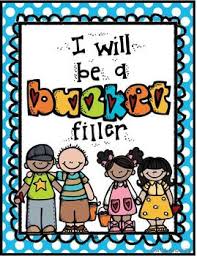 I will be a bucket filler